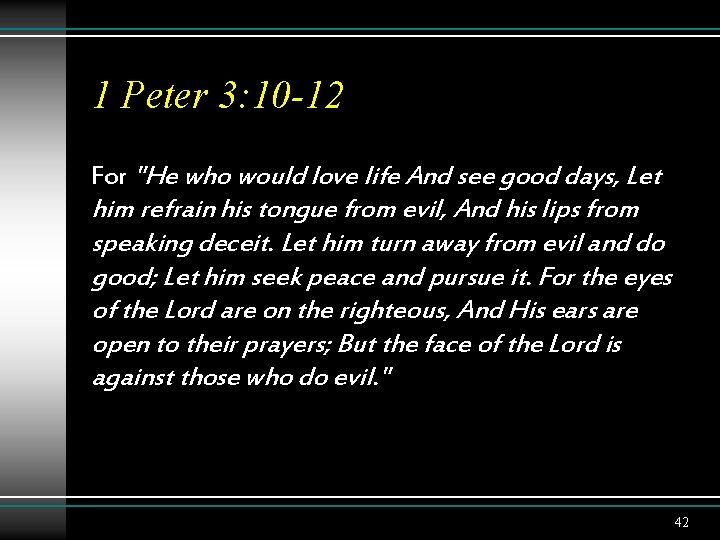 1 Peter 3:10-12

For "He who would love life And see good days, Let him refrain his tongue from evil, And his lips from speaking deceit. Let him turn away from evil and do good; Let him seek peace and pursue it. For the eyes of the Lord are on the righteous, And His ears are open to their prayers; But the face of the Lord is against those who do evil."

42